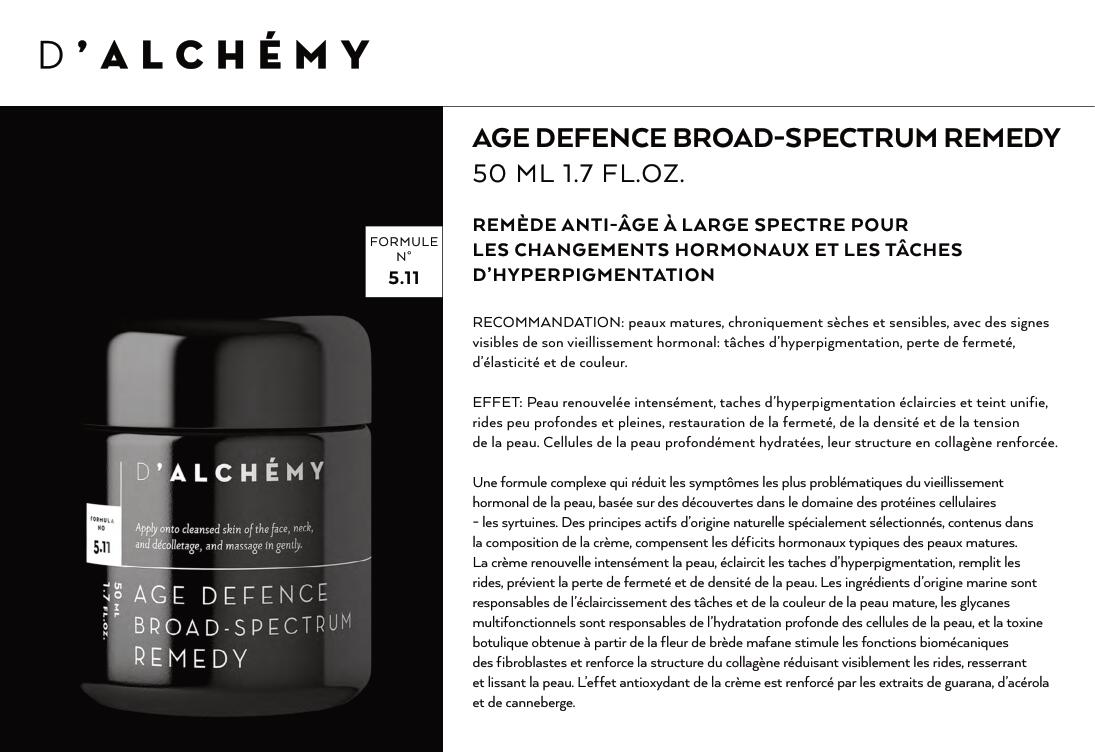 D'ALCHÉMY

FORMULE N° 5.11

D'ALCHÉMY

FORMULA NO 5.11

Apply onto cleansed skin of the face, neck, and décolletage, and massage in gently.

50 ML 1.7 FL.OZ.

AGE DEFENCE BROAD-SPECTRUM REMEDY

AGE DEFENCE BROAD-SPECTRUM REMEDY
50 ML 1.7 FL.OZ.

REMÈDE ANTI-ÂGE À LARGE SPECTRE POUR LES CHANGEMENTS HORMONAUX ET LES TÂCHES D'HYPERPIGMENTATION

RECOMMANDATION: peaux matures, chroniquement sèches et sensibles, avec des signes visibles de son vieillissement hormonal: tâches d'hyperpigmentation, perte de fermeté, d'élasticité et de couleur.

EFFET: Peau renouvelée intensément, taches d'hyperpigmentation éclaircies et teint unifie, rides peu profondes et pleines, restauration de la fermeté, de la densité et de la tension de la peau. Cellules de la peau profondément hydratées, leur structure en collagène renforcée.

Une formule complexe qui réduit les symptômes les plus problématiques du vieillissement hormonal de la peau, basée sur des découvertes dans le domaine des protéines cellulaires – les syrtuines. Des principes actifs d'origine naturelle spécialement sélectionnés, contenus dans la composition de la crème, compensent les déficits hormonaux typiques des peaux matures. La crème renouvelle intensément la peau, éclaircit les taches d'hyperpigmentation, remplit les rides, prévient la perte de fermeté et de densité de la peau. Les ingrédients d'origine marine sont responsables de l'éclaircissement des tâches et de la couleur de la peau mature, les glycanes multifonctionnels sont responsables de l'hydratation profonde des cellules de la peau, et la toxine botulique obtenue à partir de la fleur de brède mafane stimule les fonctions biomécaniques des fibroblastes et renforce la structure du collagène réduisant visiblement les rides, resserrant et lissant la peau. L'effet antioxydant de la crème est renforcé par les extraits de guarana, d'acérola et de canneberge.